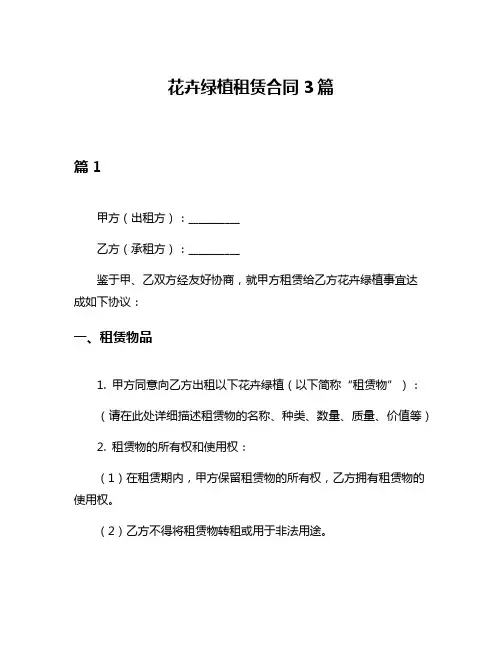 花卉绿植租赁合同 3 篇

篇 1

甲方（出租方）：__________

乙方（承租方）：__________

鉴于甲、乙双方经友好协商，就甲方租赁给乙方花卉绿植事宜达成如下协议：

一、租赁物品

1. 甲方同意向乙方出租以下花卉绿植（以下简称“租赁物”）：

（请在此处详细描述租赁物的名称、种类、数量、质量、价值等）

2. 租赁物的所有权和使用权：

（1）在租赁期内，甲方保留租赁物的所有权，乙方拥有租赁物的使用权。

（2）乙方不得将租赁物转租或用于非法用途。